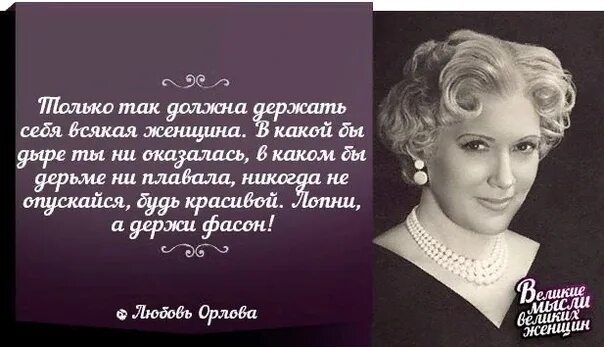 Только так должна держать себя всякая женщина. В какой бы дыре ты ни оказалась, в каком бы дерьме ни плавала, никогда не опускайся, будь красивой. Лопни, а держи фасон!

Любовь Орлова

Великие мысли великих женщин